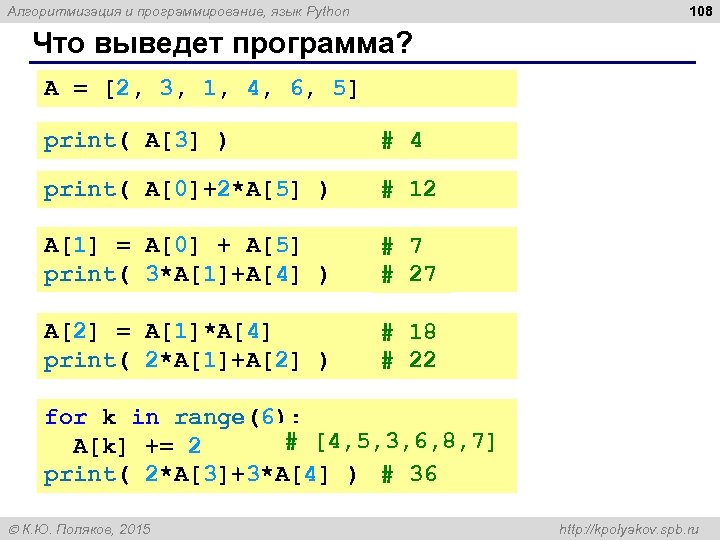 Алгоритмизация и программирование, язык Python

108

Что выведет программа?

A = [2, 3, 1, 4, 6, 5]

print( A[3] ) # 4

print( A[0]+2*A[5] ) # 12

A[1] = A[0] + A[5] # 7
print( 3*A[1]+A[4] ) # 27

A[2] = A[1]*A[4] # 18
print( 2*A[1]+A[2] ) # 22

for k in range(6):
  A[k] += 2 # [4,5,3,6,8,7]
print( 2*A[3]+3*A[4] ) # 36

© К.Ю. Поляков, 2015

http://kpolyakov.spb.ru